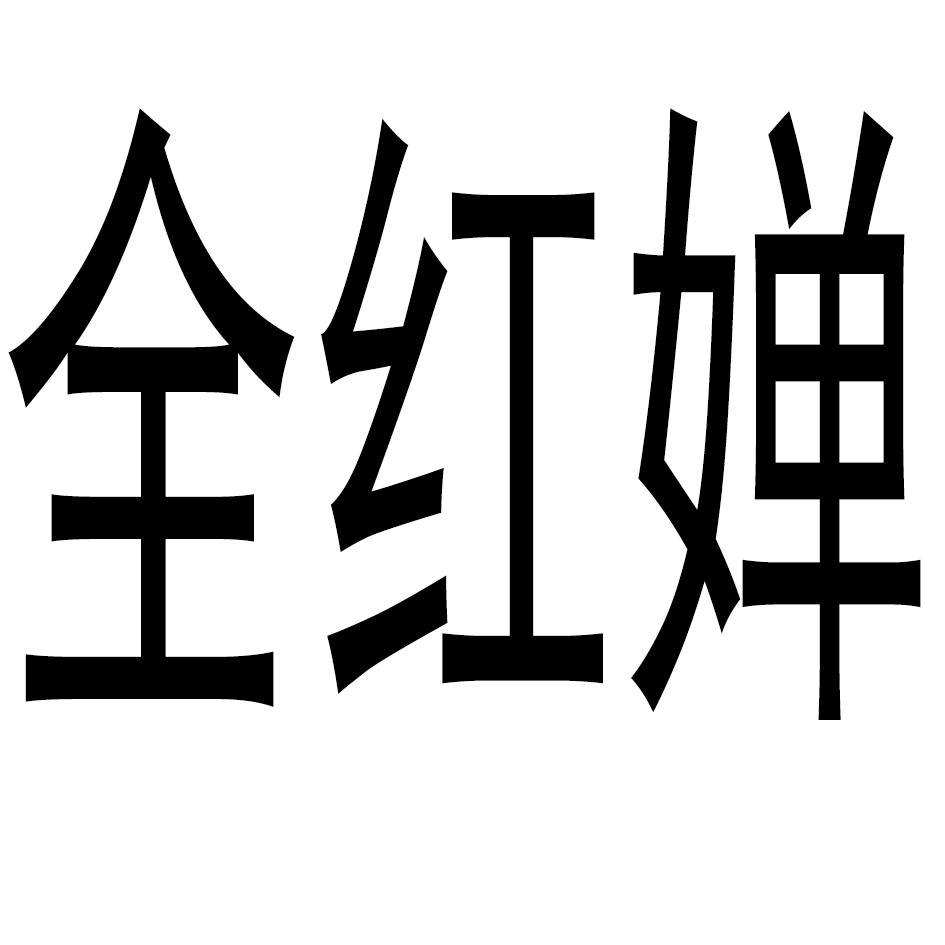 全红婵